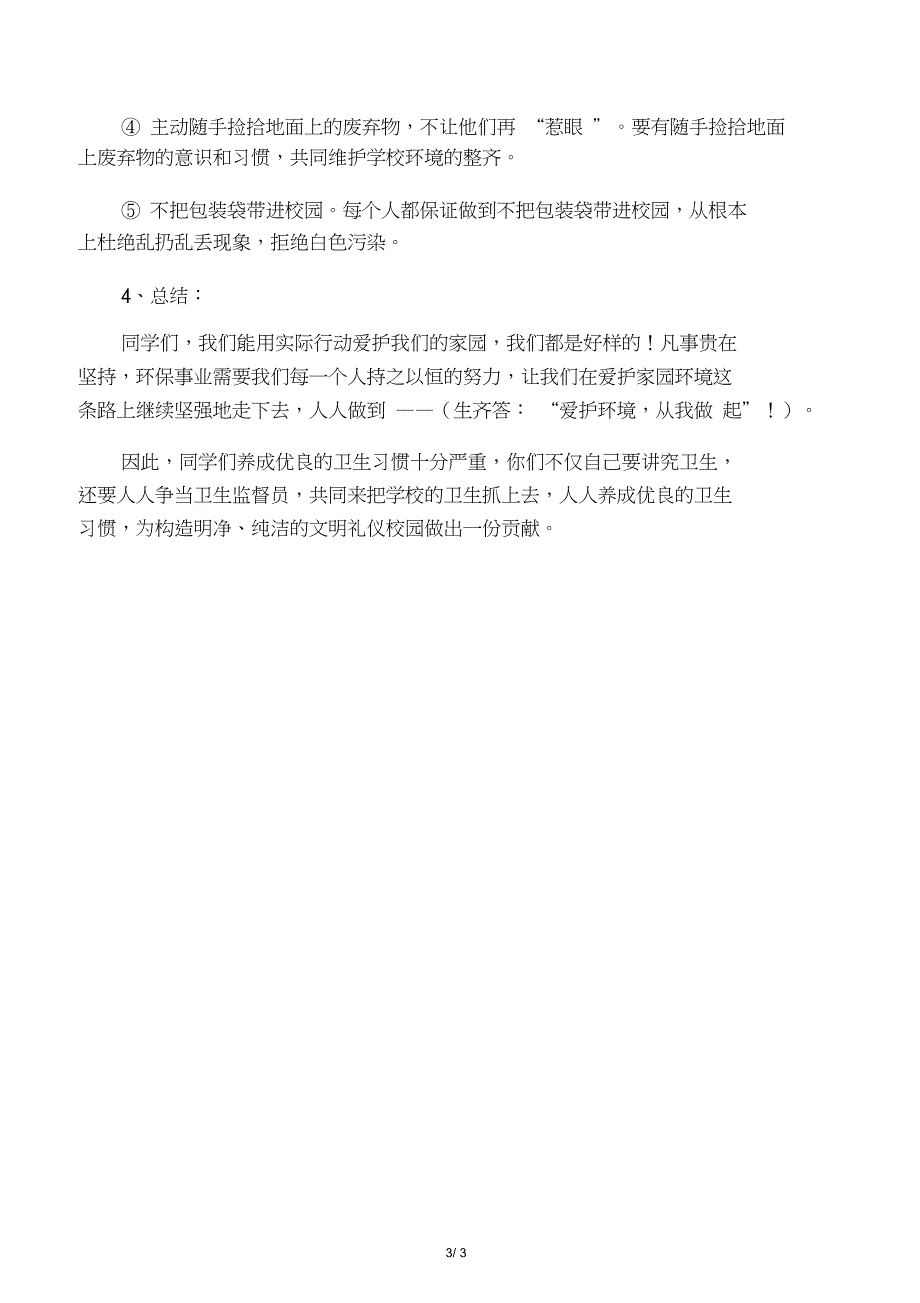 ④ 主动随手捡拾地面上的废弃物，不让他们再 “惹眼 ”。要有随手捡拾地面上废弃物的意识和习惯，共同维护学校环境的整齐。

⑤ 不把包装袋带进校园。每个人都保证做到不把包装袋带进校园，从根本上杜绝乱扔乱丢现象，拒绝白色污染。

4、总结：

同学们，我们能用实际行动爱护我们的家园，我们都是好样的！凡事贵在坚持，环保事业需要我们每一个人持之以恒的努力，让我们在爱护家园环境这条路上继续坚强地走下去，人人做到 ——（生齐答： “爱护环境，从我做 起”！）。

因此，同学们养成优良的卫生习惯十分严重，你们不仅自己要讲究卫生，还要人人争当卫生监督员，共同来把学校的卫生抓上去，人人养成优良的卫生习惯，为构造明净、纯洁的文明礼仪校园做出一份贡献。

3/ 3